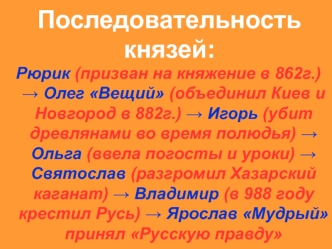 Последовательность князей:

Рюрик (призван на княжение в 862г.) → Олег «Вещий» (объединил Киев и Новгород в 882г.) → Игорь (убит древлянами во время полюдья) → Ольга (ввела погосты и уроки) → Святослав (разгромил Хазарский каганат) → Владимир (в 988 году крестил Русь) → Ярослав «Мудрый» принял «Русскую правду»